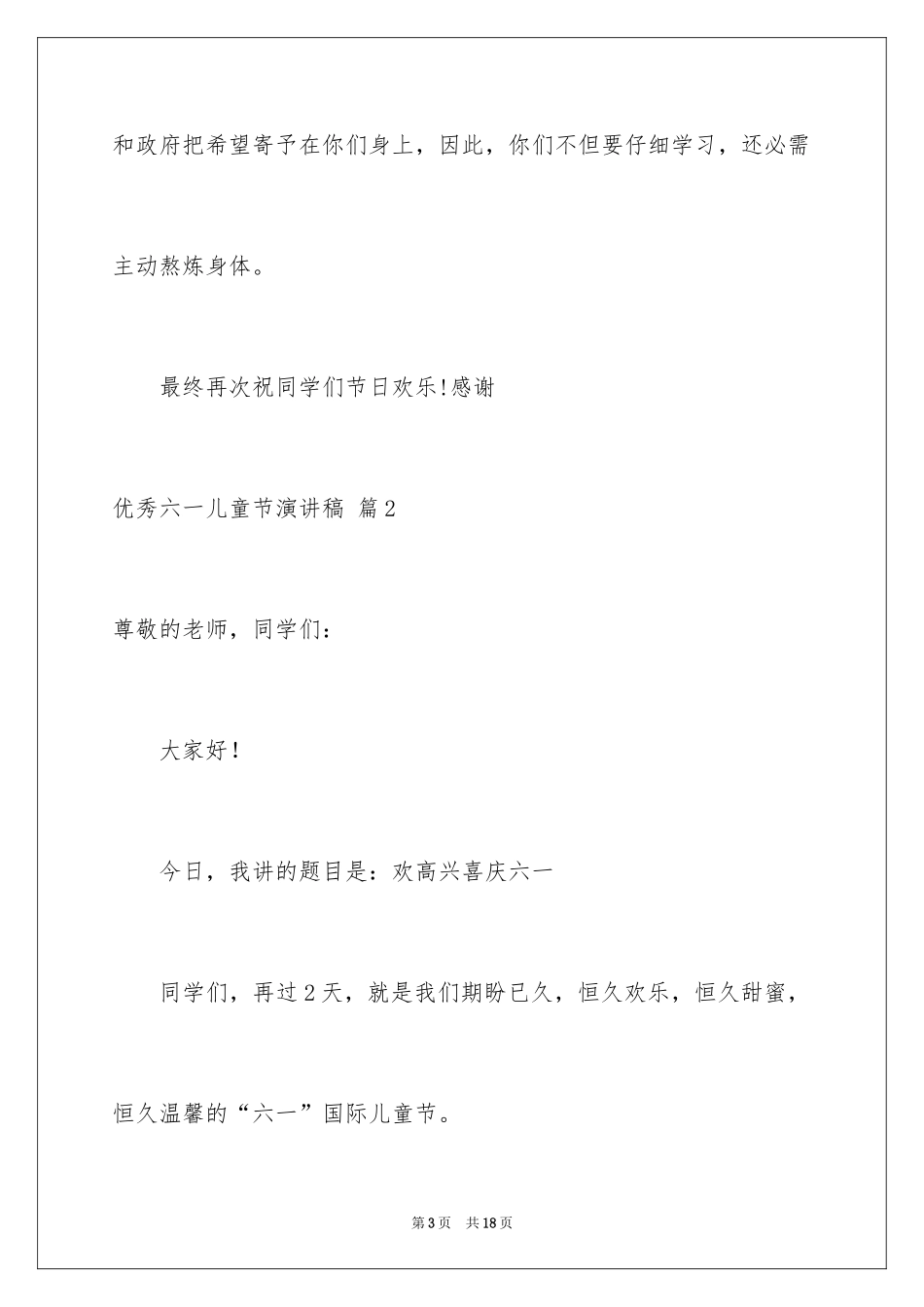 和政府把希望寄予在你们身上，因此，你们不但要仔细学习，还必需主动熬炼身体。

最终再次祝同学们节日欢乐!感谢

优秀六一儿童节演讲稿 篇2

尊敬的老师，同学们：

大家好!

今日，我讲的题目是：欢高兴喜庆六一

同学们，再过2天，就是我们期盼已久，恒久欢乐，恒久甜蜜，恒久温馨的“六一”国际儿童节。

第3页 共18页